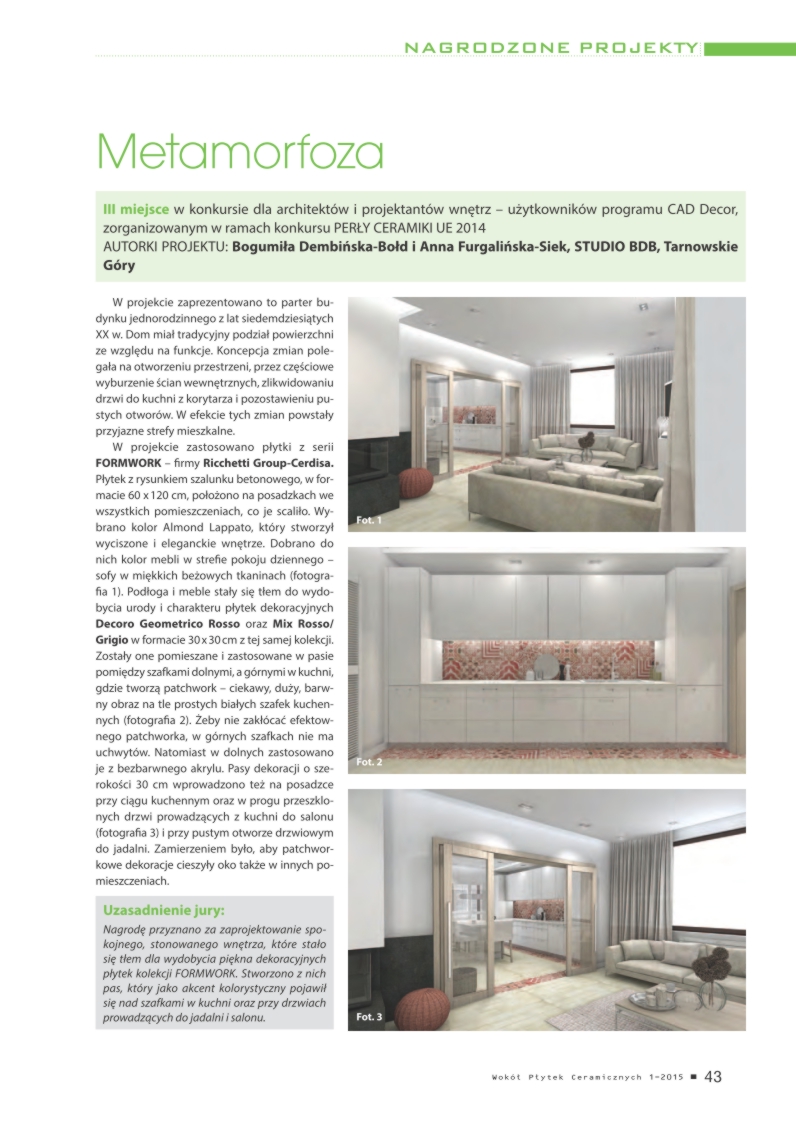 NAGRODZONE PROJEKTY

Metamorfoza

III miejsce w konkursie dla architektów i projektantów wnętrz – użytkowników programu CAD Decor, zorganizowanym w ramach konkursu PERŁY CERAMIKI UE 2014
AUTORKI PROJEKTU: Bogumiła Dembińska-Bołd i Anna Furgalińska-Siek, STUDIO BDB, Tarnowskie Góry

W projekcie zaprezentowano to parter budynku jednorodzinnego z lat siedemdziesiątych XX w. Dom miał tradycyjny podział powierzchni ze względu na funkcje. Koncepcja zmian polegała na otworzeniu przestrzeni, przez częściowe wyburzenie ścian wewnętrznych, zlikwidowaniu drzwi do kuchni z korytarza i pozostawieniu pustych otworów. W efekcie tych zmian powstały przyjazne strefy mieszkalne.

W projekcie zastosowano płytki z serii FORMWORK – firmy Ricchetti Group-Cerdisa. Płytek z rysunkiem szalunku betonowego, w formacie 60 x 120 cm, położono na posadzkach we wszystkich pomieszczeniach, co je scaliło. Wybrano kolor Almond Lappato, który stworzył wyciszone i eleganckie wnętrze. Dobrano do nich kolor mebli w strefie pokoju dziennego – sofy w miękkich beżowych tkaninach (fotografia 1). Podłoga i meble stały się tłem do wydobycia urody i charakteru płytek dekoracyjnych Decoro Geometrico Rosso oraz Mix Rosso/Grigio w formacie 30 x 30 cm z tej samej kolekcji. Zostały one pomieszane i zastosowane w pasie pomiędzy szafkami dolnymi, a górnymi w kuchni, gdzie tworzą patchwork – ciekawy, duży, barwny obraz na tle prostych białych szafek kuchennych (fotografia 2). Żeby nie zakłócać efektownego patchworka, w górnych szafkach nie ma uchwytów. Natomiast w dolnych zastosowano je z bezbarwnego akrylu. Pasy dekoracji o szerokości 30 cm wprowadzono też na posadzce przy ciągu kuchennym oraz w progu przeszklonych drzwi prowadzących z kuchni do salonu (fotografia 3) i przy pustym otworze drzwiowym do jadalni. Zamierzeniem było, aby patchworkowe dekoracje cieszyły oko także w innych pomieszczeniach.

Uzasadnienie jury:
Nagrodę przyznano za zaprojektowanie spokojnego, stonowanego wnętrza, które stało się tłem dla wydobycia piękna dekoracyjnych płytek kolekcji FORMWORK. Stworzono z nich pas, który jako akcent kolorystyczny pojawił się nad szafkami w kuchni oraz przy drzwiach prowadzących do jadalni i salonu.

Fot. 1

Fot. 2

Fot. 3

Wokół Płytek Ceramicznych 1-2015 ■ 43